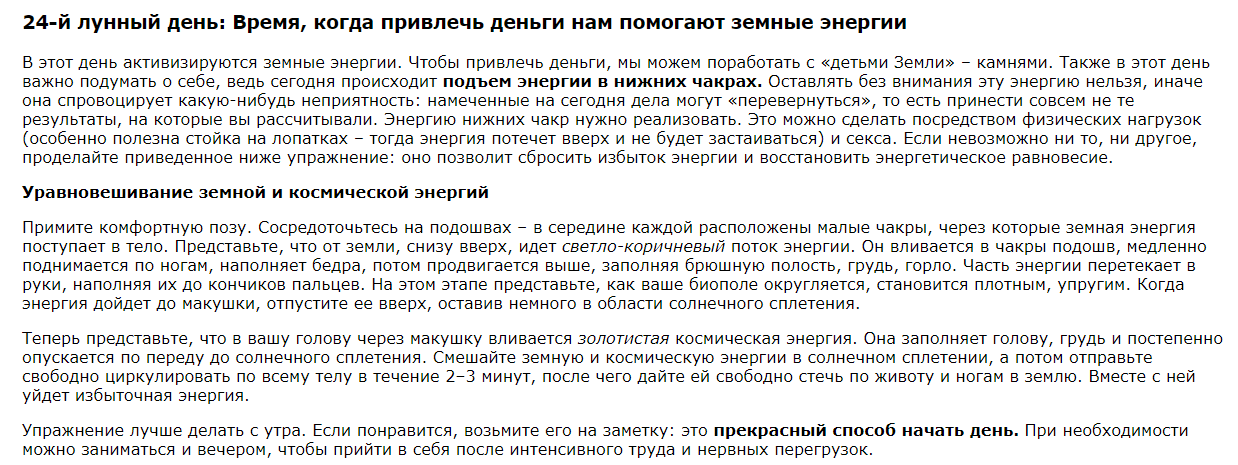 24-й лунный день: Время, когда привлечь деньги нам помогают земные энергии

В этот день активизируются земные энергии. Чтобы привлечь деньги, мы можем поработать с «детьми Земли» – камнями. Также в этот день важно подумать о себе, ведь сегодня происходит подъем энергии в нижних чакрах. Оставлять без внимания эту энергию нельзя, иначе она спровоцирует какую-нибудь неприятность: намеченные на сегодня дела могут «перевернуться», то есть принести совсем не те результаты, на которые вы рассчитывали. Энергию нижних чакр нужно реализовать. Это можно сделать посредством физических нагрузок (особенно полезна стойка на лопатках – тогда энергия потечет вверх и не будет застаиваться) и секса. Если невозможно ни то, ни другое, проделайте приведенное ниже упражнение: оно позволит сбросить избыток энергии и восстановить энергетическое равновесие.

Уравновешивание земной и космической энергий

Примите комфортную позу. Сосредоточьтесь на подошвах – в середине каждой расположены малые чакры, через которые земная энергия поступает в тело. Представьте, что от земли, снизу вверх, идет светло-коричневый поток энергии. Он вливается в чакры подошв, медленно поднимается по ногам, наполняет бедра, потом продвигается выше, заполняя брюшную полость, грудь, горло. Часть энергии перетекает в руки, наполняя их до кончиков пальцев. На этом этапе представьте, как ваше биополе округляется, становится плотным, упругим. Когда энергия дойдет до макушки, отпустите ее вверх, оставив немного в области солнечного сплетения.

Теперь представьте, что в вашу голову через макушку вливается золотистая космическая энергия. Она заполняет голову, грудь и постепенно опускается по переду до солнечного сплетения. Смешайте земную и космическую энергии в солнечном сплетении, а потом отправьте свободно циркулировать по всему телу в течение 2–3 минут, после чего дайте ей свободно стечь по животу и ногам в землю. Вместе с ней уйдет избыточная энергия.

Упражнение лучше делать с утра. Если понравится, возьмите его на заметку: это прекрасный способ начать день. При необходимости можно заниматься и вечером, чтобы прийти в себя после интенсивного труда и нервных перегрузок.